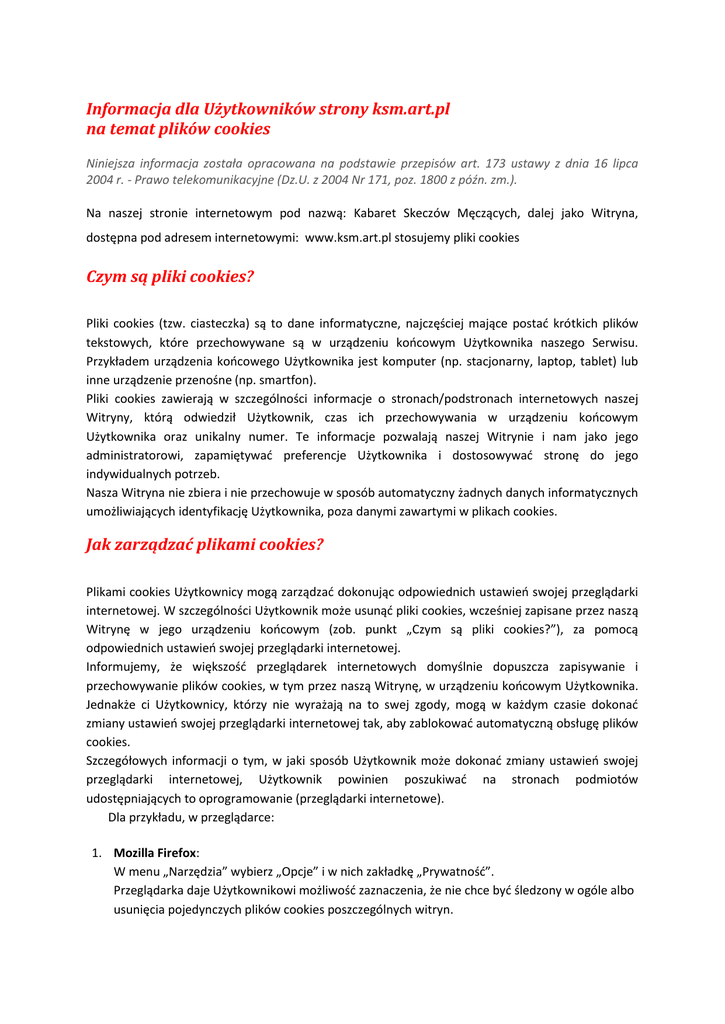 Informacja dla Użytkowników strony ksm.art.pl
na temat plików cookies

Niniejsza informacja została opracowana na podstawie przepisów art. 173 ustawy z dnia 16 lipca 2004 r. - Prawo telekomunikacyjne (Dz.U. z 2004 Nr 171, poz. 1800 z późn. zm.).

Na naszej stronie internetowym pod nazwą: Kabaret Skeczów Męczących, dalej jako Witryna, dostępna pod adresem internetowymi: www.ksm.art.pl stosujemy pliki cookies

Czym są pliki cookies?

Pliki cookies (tzw. ciasteczka) są to dane informatyczne, najczęściej mające postać krótkich plików tekstowych, które przechowywane są w urządzeniu końcowym Użytkownika naszego Serwisu. Przykładem urządzenia końcowego Użytkownika jest komputer (np. stacjonarny, laptop, tablet) lub inne urządzenie przenośne (np. smartfon).
Pliki cookies zawierają w szczególności informacje o stronach/podstronach internetowych naszej Witryny, którą odwiedził Użytkownik, czas ich przechowywania w urządzeniu końcowym Użytkownika oraz unikalny numer. Te informacje pozwalają naszej Witrynie i nam jako jego administratorowi, zapamiętywać preferencje Użytkownika i dostosowywać stronę do jego indywidualnych potrzeb.
Nasza Witryna nie zbiera i nie przechowuje w sposób automatyczny żadnych danych informatycznych umożliwiających identyfikację Użytkownika, poza danymi zawartymi w plikach cookies.

Jak zarządzać plikami cookies?

Plikami cookies Użytkownicy mogą zarządzać dokonując odpowiednich ustawień swojej przeglądarki internetowej. W szczególności Użytkownik może usunąć pliki cookies, wcześniej zapisane przez naszą Witrynę w jego urządzeniu końcowym (zob. punkt „Czym są pliki cookies?"), za pomocą odpowiednich ustawień swojej przeglądarki internetowej.
Informujemy, że większość przeglądarek internetowych domyślnie dopuszcza zapisywanie i przechowywanie plików cookies, w tym przez naszą Witrynę, w urządzeniu końcowym Użytkownika. Jednakże ci Użytkownicy, którzy nie wyrażają na to swej zgody, mogą w każdym czasie dokonać zmiany ustawień swojej przeglądarki internetowej tak, aby zablokować automatyczną obsługę plików cookies.
Szczegółowych informacji o tym, w jaki sposób Użytkownik może dokonać zmiany ustawień swojej przeglądarki internetowej, Użytkownik powinien poszukiwać na stronach podmiotów udostępniających to oprogramowanie (przeglądarki internetowe).
Dla przykładu, w przeglądarce:

1. Mozilla Firefox:
W menu „Narzędzia" wybierz „Opcje" i w nich zakładkę „Prywatność".
Przeglądarka daje Użytkownikowi możliwość zaznaczenia, że nie chce być śledzony w ogóle albo usunięcia pojedynczych plików cookies poszczególnych witryn.